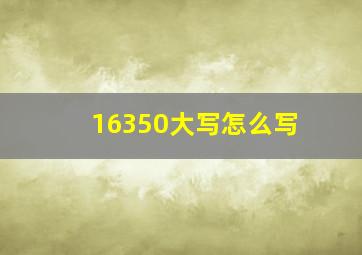 16350大写怎么写